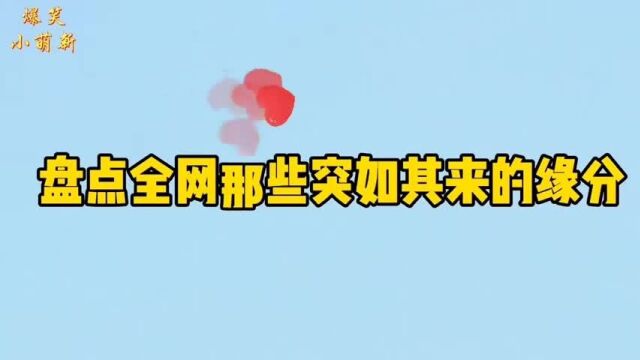 爆笑
小萌新

盘点全网那些突如其来的缘分